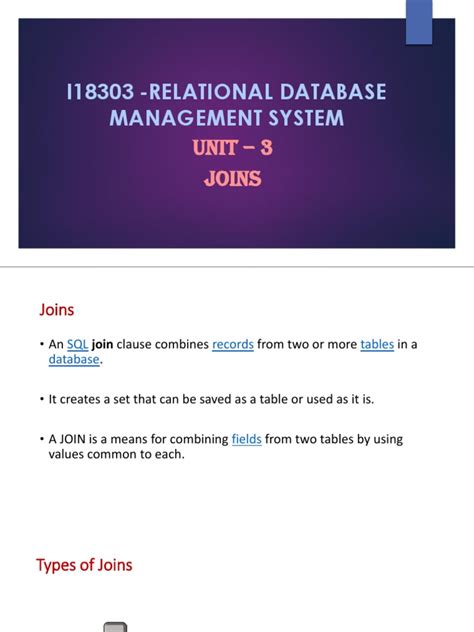 I18303 -RELATIONAL DATABASE MANAGEMENT SYSTEM
UNIT – 3
JOINS

Joins

• An SQL join clause combines records from two or more tables in a database.

• It creates a set that can be saved as a table or used as it is.

• A JOIN is a means for combining fields from two tables by using values common to each.

Types of Joins